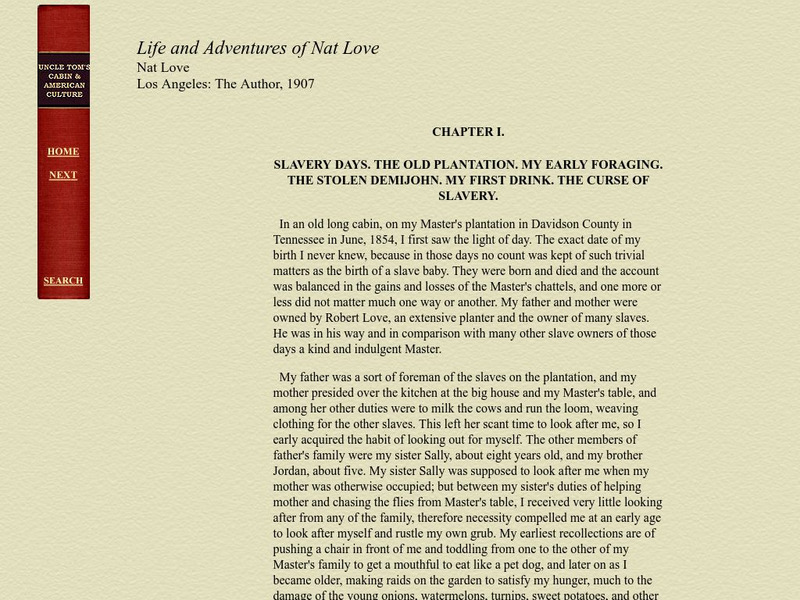 UNCLE TOM'S CABIN & AMERICAN CULTURE

HOME

NEXT

SEARCH

Life and Adventures of Nat Love
Nat Love
Los Angeles: The Author, 1907

CHAPTER I.

SLAVERY DAYS. THE OLD PLANTATION. MY EARLY FORAGING. THE STOLEN DEMIJOHN. MY FIRST DRINK. THE CURSE OF SLAVERY.

In an old long cabin, on my Master's plantation in Davidson County in Tennessee in June, 1854, I first saw the light of day. The exact date of my birth I never knew, because in those days no count was kept of such trivial matters as the birth of a slave baby. They were born and died and the account was balanced in the gains and losses of the Master's chattels, and one more or less did not matter much one way or another. My father and mother were owned by Robert Love, an extensive planter and the owner of many slaves. He was in his way and in comparison with many other slave owners of those days a kind and indulgent Master.

My father was a sort of foreman of the slaves on the plantation, and my mother presided over the kitchen at the big house and my Master's table, and among her other duties were to milk the cows and run the loom, weaving clothing for the other slaves. This left her scant time to look after me, so I early acquired the habit of looking out for myself. The other members of father's family were my sister Sally, about eight years old, and my brother Jordan, about five. My sister Sally was supposed to look after me when my mother was otherwise occupied; but between my sister's duties of helping mother and chasing the flies from Master's table, I received very little looking after from any of the family, therefore necessity compelled me at an early age to look after myself and rustle my own grub. My earliest recollections are of pushing a chair in front of me and toddling from one to the other of my Master's family to get a mouthful to eat like a pet dog, and later on as I became older, making raids on the garden to satisfy my hunger, much to the damage of the young onions, watermelons, turnips, sweet potatoes, and other